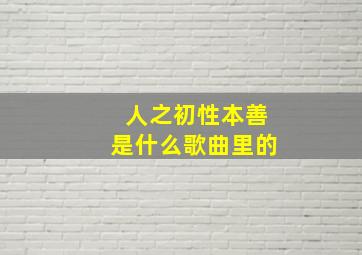 人之初性本善
是什么歌曲里的